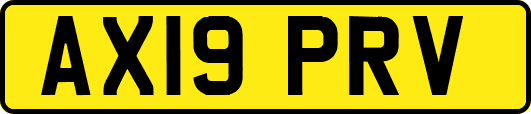 AX19 PRV